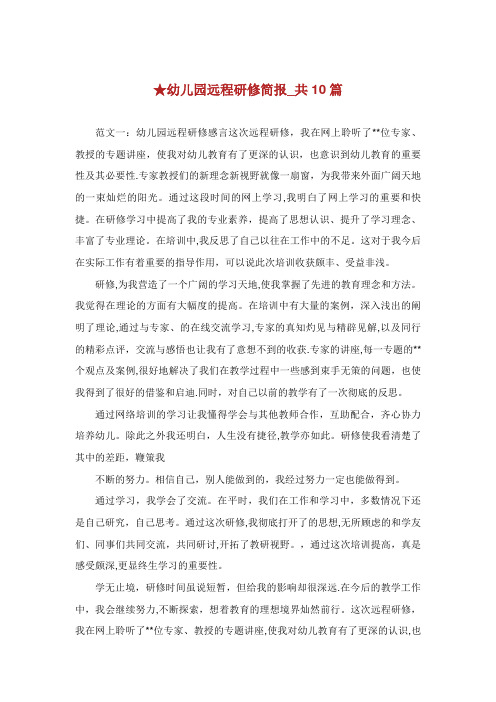 ★幼儿园远程研修简报_共10篇

范文一：幼儿园远程研修感言这次远程研修，我在网上聆听了**位专家、教授的专题讲座，使我对幼儿教育有了更深的认识，也意识到幼儿教育的重要性及其必要性.专家教授们的新理念新视野就像一扇窗，为我带来外面广阔天地的一束灿烂的阳光。通过这段时间的网上学习,我明白了网上学习的重要和快捷。在研修学习中提高了我的专业素养，提高了思想认识、提升了学习理念、丰富了专业理论。在培训中,我反思了自己以往在工作中的不足，这对于我今后在实际工作有着重要的指导作用，可以说此次培训收获颇丰、受益非浅。

研修,为我营造了一个广阔的学习天地,使我掌握了先进的教育理念和方法。我觉得在理论的方面有大幅度的提高。在培训中有大量的案例，深入浅出的阐明了理论,通过与专家、的在线交流学习,专家的真知灼见与精辟见解,以及同行的精彩点评，交流与感悟也让我有了意想不到的收获.专家的讲座,每一专题的**个观点及案例,很好地解决了我们在教学过程中一些感到束手无策的问题，也使我得到了很好的借鉴和启迪.同时，对自己以前的教学有了一次彻底的反思。

通过网络培训的学习让我懂得学会与其他教师合作，互助配合，齐心协力培养幼儿。除此之外我还明白，人生没有捷径,教学亦如此。研修使我看清楚了其中的差距，鞭策我

不断的努力。相信自己，别人能做到的，我经过努力一定也能做得到。

通过学习，我学会了交流。在平时，我们在工作和学习中，多数情况下还是自己研究，自己思考。通过这次研修,我彻底打开了的思想,无所顾虑的和学友们、同事们共同交流，共同研讨,开拓了教研视野。，通过这次培训提高，真是感受颇深,更显终生学习的重要性。

学无止境，研修时间虽说短暂，但给我的影响却很深远.在今后的教学工作中，我会继续努力,不断探索，想着教育的理想境界灿然前行。这次远程研修，我在网上聆听了**位专家、教授的专题讲座,使我对幼儿教育有了更深的认识,也